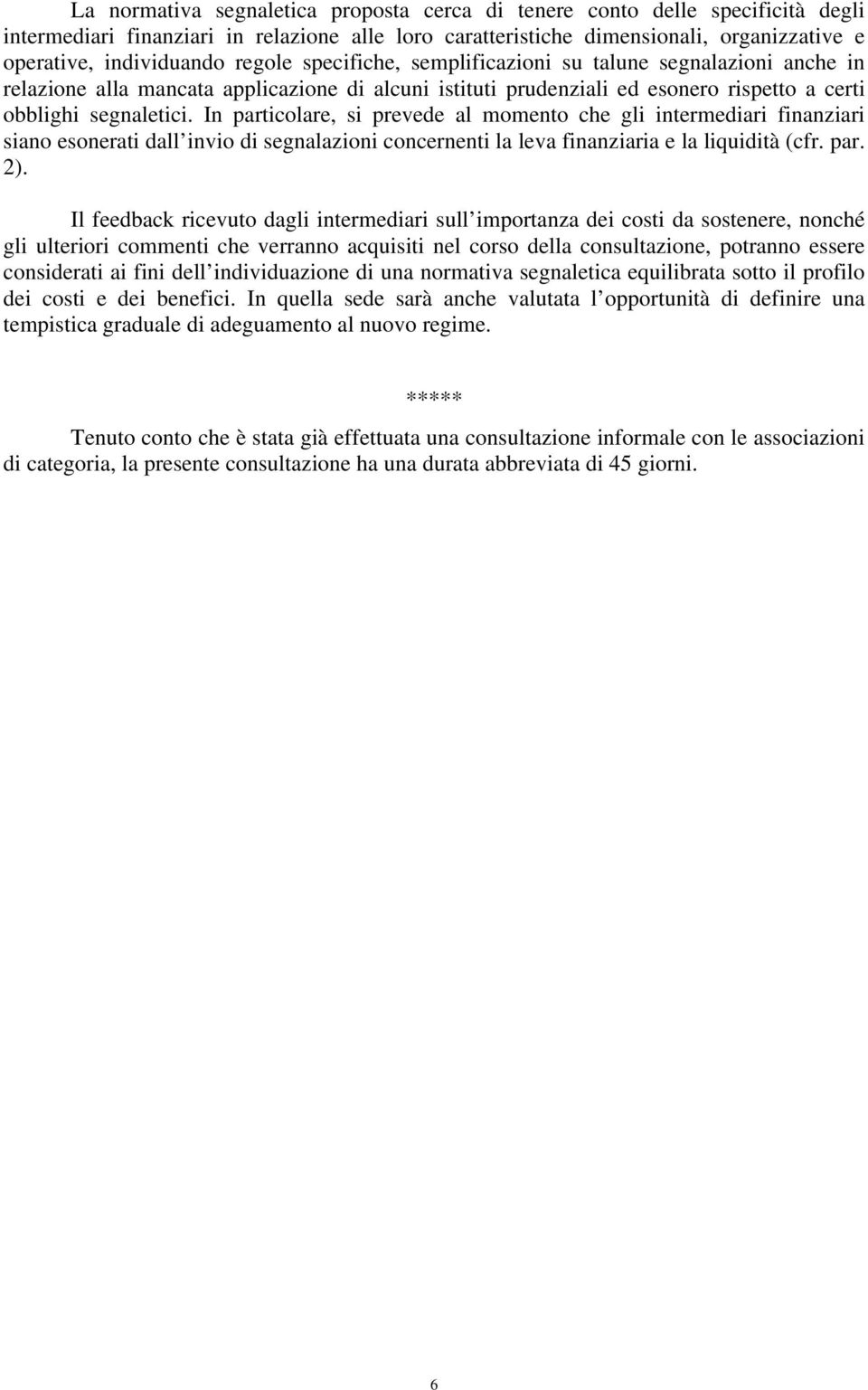 La normativa segnaletica proposta cerca di tenere conto delle specificità degli intermediari finanziari in relazione alle loro caratteristiche dimensionali, organizzative e operative, individuando regole specifiche, semplificazioni su talune segnalazioni anche in relazione alla mancata applicazione di alcuni istituti prudenziali ed esonero rispetto a certi obblighi segnaletici. In particolare, si prevede al momento che gli intermediari finanziari siano esonerati dall invio di segnalazioni concernenti la leva finanziaria e la liquidità (cfr. par. 2).

Il feedback ricevuto dagli intermediari sull importanza dei costi da sostenere, nonché gli ulteriori commenti che verranno acquisiti nel corso della consultazione, potranno essere considerati ai fini dell individuazione di una normativa segnaletica equilibrata sotto il profilo dei costi e dei benefici. In quella sede sarà anche valutata l opportunità di definire una tempistica graduale di adeguamento al nuovo regime.

*****

Tenuto conto che è stata già effettuata una consultazione informale con le associazioni di categoria, la presente consultazione ha una durata abbreviata di 45 giorni.

6